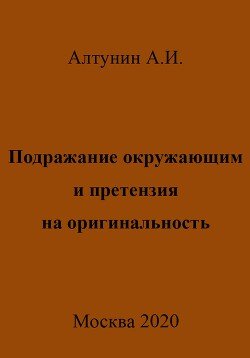 Алтунин А.И.

Подражание окружающим и претензия на оригинальность

Москва 2020